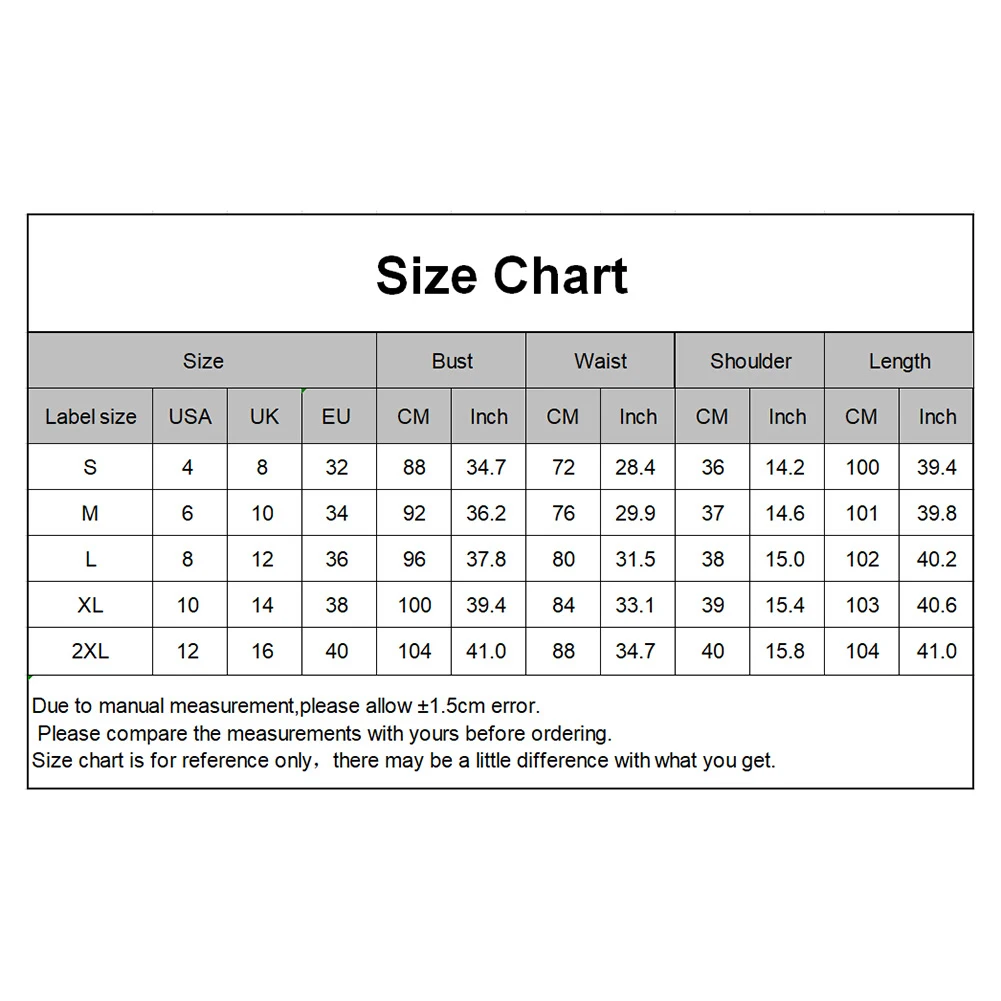 Size Chart

| Size | | | | Bust | | Waist | | Shoulder | | Length | |
|---|---|---|---|---|---|---|---|---|---|---|---|
| Label size | USA | UK | EU | CM | Inch | CM | Inch | CM | Inch | CM | Inch |
| S | 4 | 8 | 32 | 88 | 34.7 | 72 | 28.4 | 36 | 14.2 | 100 | 39.4 |
| M | 6 | 10 | 34 | 92 | 36.2 | 76 | 29.9 | 37 | 14.6 | 101 | 39.8 |
| L | 8 | 12 | 36 | 96 | 37.8 | 80 | 31.5 | 38 | 15.0 | 102 | 40.2 |
| XL | 10 | 14 | 38 | 100 | 39.4 | 84 | 33.1 | 39 | 15.4 | 103 | 40.6 |
| 2XL | 12 | 16 | 40 | 104 | 41.0 | 88 | 34.7 | 40 | 15.8 | 104 | 41.0 |

Due to manual measurement,please allow ±1.5cm error.
Please compare the measurements with yours before ordering.
Size chart is for reference only，there may be a little difference with what you get.